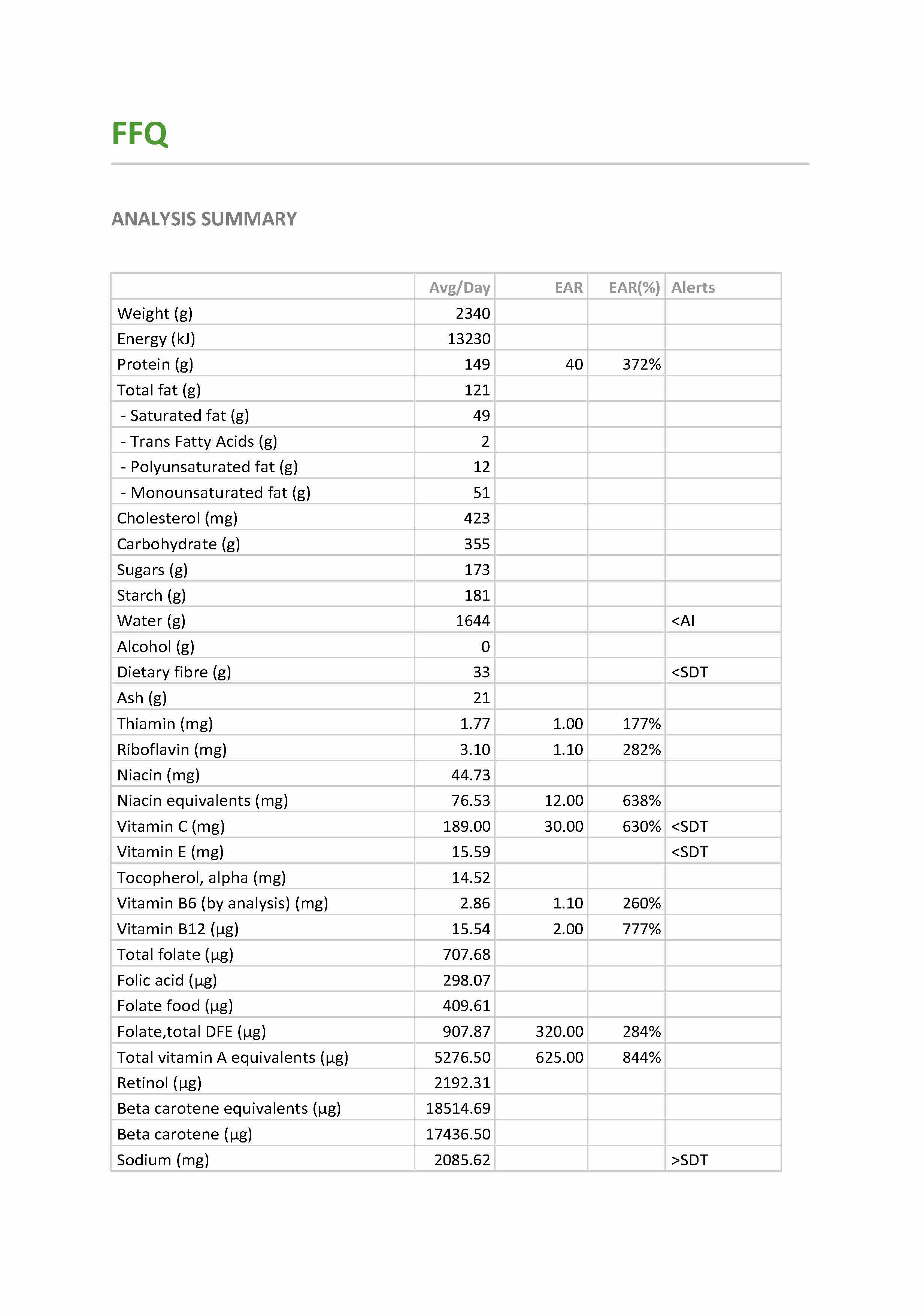 FFQ

ANALYSIS SUMMARY

| | Avg/Day | EAR | EAR(%) | Alerts |
|---|---|---|---|---|
| Weight (g) | 2340 | | | |
| Energy (kJ) | 13230 | | | |
| Protein (g) | 149 | 40 | 372% | |
| Total fat (g) | 121 | | | |
| - Saturated fat (g) | 49 | | | |
| - Trans Fatty Acids (g) | 2 | | | |
| - Polyunsaturated fat (g) | 12 | | | |
| - Monounsaturated fat (g) | 51 | | | |
| Cholesterol (mg) | 423 | | | |
| Carbohydrate (g) | 355 | | | |
| Sugars (g) | 173 | | | |
| Starch (g) | 181 | | | |
| Water (g) | 1644 | | | <AI |
| Alcohol (g) | 0 | | | |
| Dietary fibre (g) | 33 | | | <SDT |
| Ash (g) | 21 | | | |
| Thiamin (mg) | 1.77 | 1.00 | 177% | |
| Riboflavin (mg) | 3.10 | 1.10 | 282% | |
| Niacin (mg) | 44.73 | | | |
| Niacin equivalents (mg) | 76.53 | 12.00 | 638% | |
| Vitamin C (mg) | 189.00 | 30.00 | 630% | <SDT |
| Vitamin E (mg) | 15.59 | | | <SDT |
| Tocopherol, alpha (mg) | 14.52 | | | |
| Vitamin B6 (by analysis) (mg) | 2.86 | 1.10 | 260% | |
| Vitamin B12 (µg) | 15.54 | 2.00 | 777% | |
| Total folate (µg) | 707.68 | | | |
| Folic acid (µg) | 298.07 | | | |
| Folate food (µg) | 409.61 | | | |
| Folate,total DFE (µg) | 907.87 | 320.00 | 284% | |
| Total vitamin A equivalents (µg) | 5276.50 | 625.00 | 844% | |
| Retinol (µg) | 2192.31 | | | |
| Beta carotene equivalents (µg) | 18514.69 | | | |
| Beta carotene (µg) | 17436.50 | | | |
| Sodium (mg) | 2085.62 | | | >SDT |